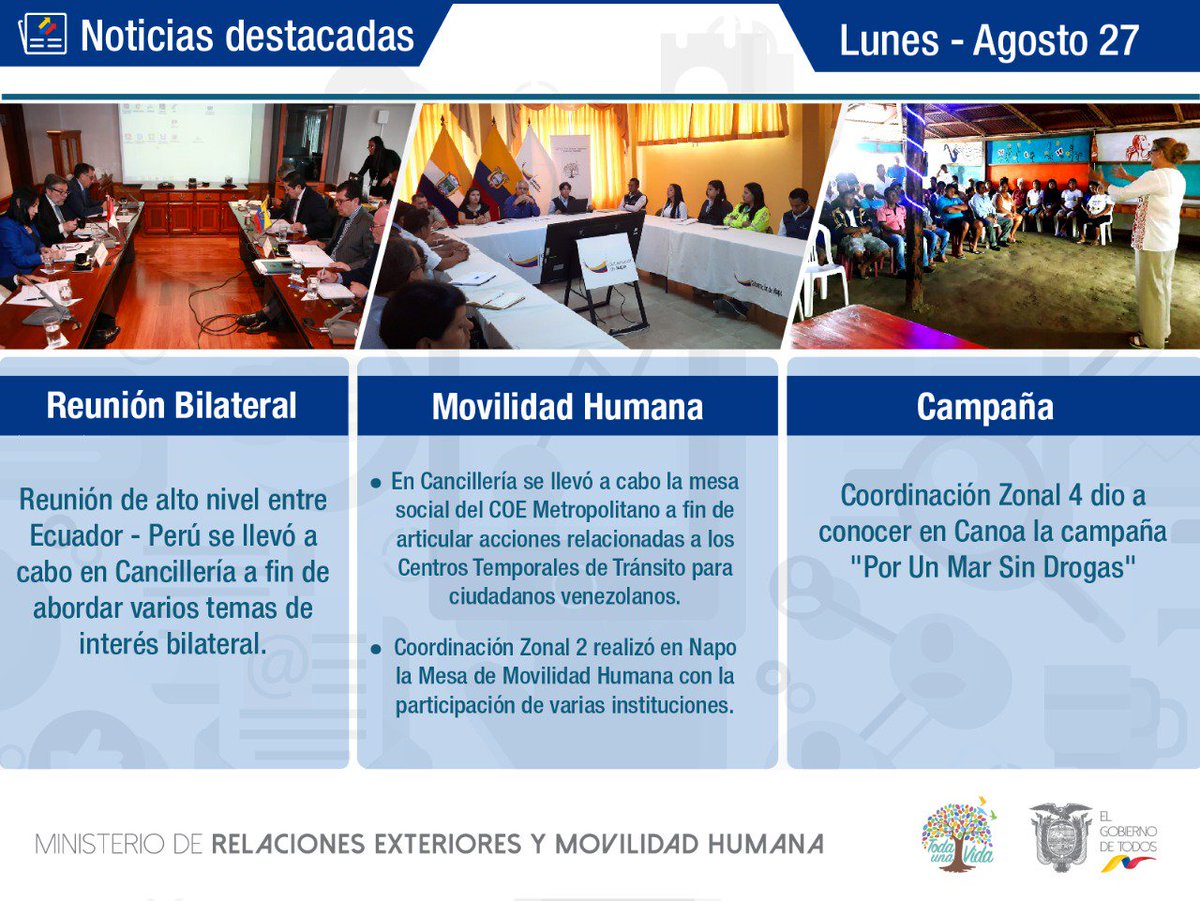 Noticias destacadas

Lunes - Agosto 27

Reunión Bilateral

Reunión de alto nivel entre Ecuador - Perú se llevó a cabo en Cancillería a fin de abordar varios temas de interés bilateral.

Movilidad Humana

● En Cancillería se llevó a cabo la mesa social del COE Metropolitano a fin de articular acciones relacionadas a los Centros Temporales de Tránsito para ciudadanos venezolanos.

● Coordinación Zonal 2 realizó en Napo la Mesa de Movilidad Humana con la participación de varias instituciones.

Campaña

Coordinación Zonal 4 dio a conocer en Canoa la campaña "Por Un Mar Sin Drogas"

MINISTERIO DE RELACIONES EXTERIORES Y MOVILIDAD HUMANA

Toda una Vida

EL GOBIERNO DE TODOS